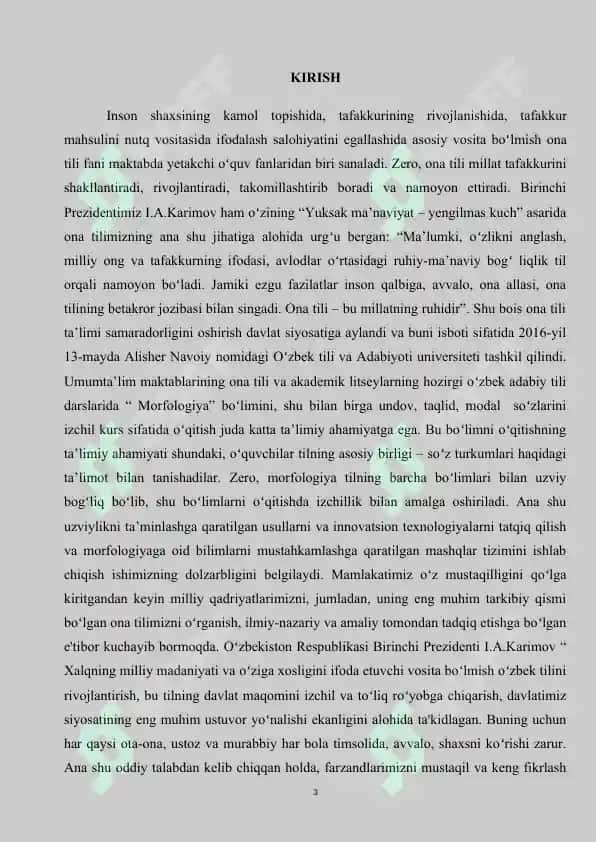 KIRISH

Inson shaxsining kamol topishida, tafakkurining rivojlanishida, tafakkur mahsulini nutq vositasida ifodalash salohiyatini egallashida asosiy vosita bo‘lmish ona tili fani maktabda yetakchi o‘quv fanlaridan biri sanaladi. Zero, ona tili millat tafakkurini shakllantiradi, rivojlantiradi, takomillashtirib boradi va namoyon ettiradi. Birinchi Prezidentimiz I.A.Karimov ham o‘zining “Yuksak ma’naviyat – yengilmas kuch” asarida ona tilimizning ana shu jihatiga alohida urg‘u bergan: “Ma’lumki, o‘zlikni anglash, milliy ong va tafakkurning ifodasi, avlodlar o‘rtasidagi ruhiy-ma’naviy bog‘ liqlik til orqali namoyon bo‘ladi. Jamiki ezgu fazilatlar inson qalbiga, avvalo, ona allasi, ona tilining betakror jozibasi bilan singadi. Ona tili – bu millatning ruhidir”. Shu bois ona tili ta’limi samaradorligini oshirish davlat siyosatiga aylandi va buni isboti sifatida 2016-yil 13-mayda Alisher Navoiy nomidagi O‘zbek tili va Adabiyoti universiteti tashkil qilindi. Umumta’lim maktablarining ona tili va akademik litseylarning hozirgi o‘zbek adabiy tili darslarida “ Morfologiya” bo‘limini, shu bilan birga undov, taqlid, modal so‘zlarini izchil kurs sifatida o‘qitish juda katta ta’limiy ahamiyatga ega. Bu bo‘limni o‘qitishning ta’limiy ahamiyati shundaki, o‘quvchilar tilning asosiy birligi – so‘z turkumlari haqidagi ta’limot bilan tanishadilar. Zero, morfologiya tilning barcha bo‘limlari bilan uzviy bog‘liq bo‘lib, shu bo‘limlarni o‘qitishda izchillik bilan amalga oshiriladi. Ana shu uzviylikni ta’minlashga qaratilgan usullarni va innovatsion texnologiyalarni tatqiq qilish va morfologiyaga oid bilimlarni mustahkamlashga qaratilgan mashqlar tizimini ishlab chiqish ishimizning dolzarbligini belgilaydi. Mamlakatimiz o‘z mustaqilligini qo‘lga kiritgandan keyin milliy qadriyatlarimizni, jumladan, uning eng muhim tarkibiy qismi bo‘lgan ona tilimizni o‘rganish, ilmiy-nazariy va amaliy tomondan tadqiq etishga bo‘lgan e'tibor kuchayib bormoqda. O‘zbekiston Respublikasi Birinchi Prezidenti I.A.Karimov “ Xalqning milliy madaniyati va o‘ziga xosligini ifoda etuvchi vosita bo‘lmish o‘zbek tilini rivojlantirish, bu tilning davlat maqomini izchil va to‘liq ro‘yobga chiqarish, davlatimiz siyosatining eng muhim ustuvor yo‘nalishi ekanligini alohida ta'kidlagan. Buning uchun har qaysi ota-ona, ustoz va murabbiy har bola timsolida, avvalo, shaxsni ko‘rishi zarur. Ana shu oddiy talabdan kelib chiqqan holda, farzandlarimizni mustaqil va keng fikrlash

3